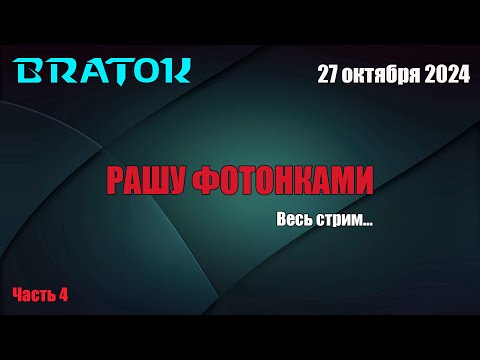 BRATOK

27 октября 2024

РАШУ ФОТОНКАМИ

Весь стрим...

Часть 4